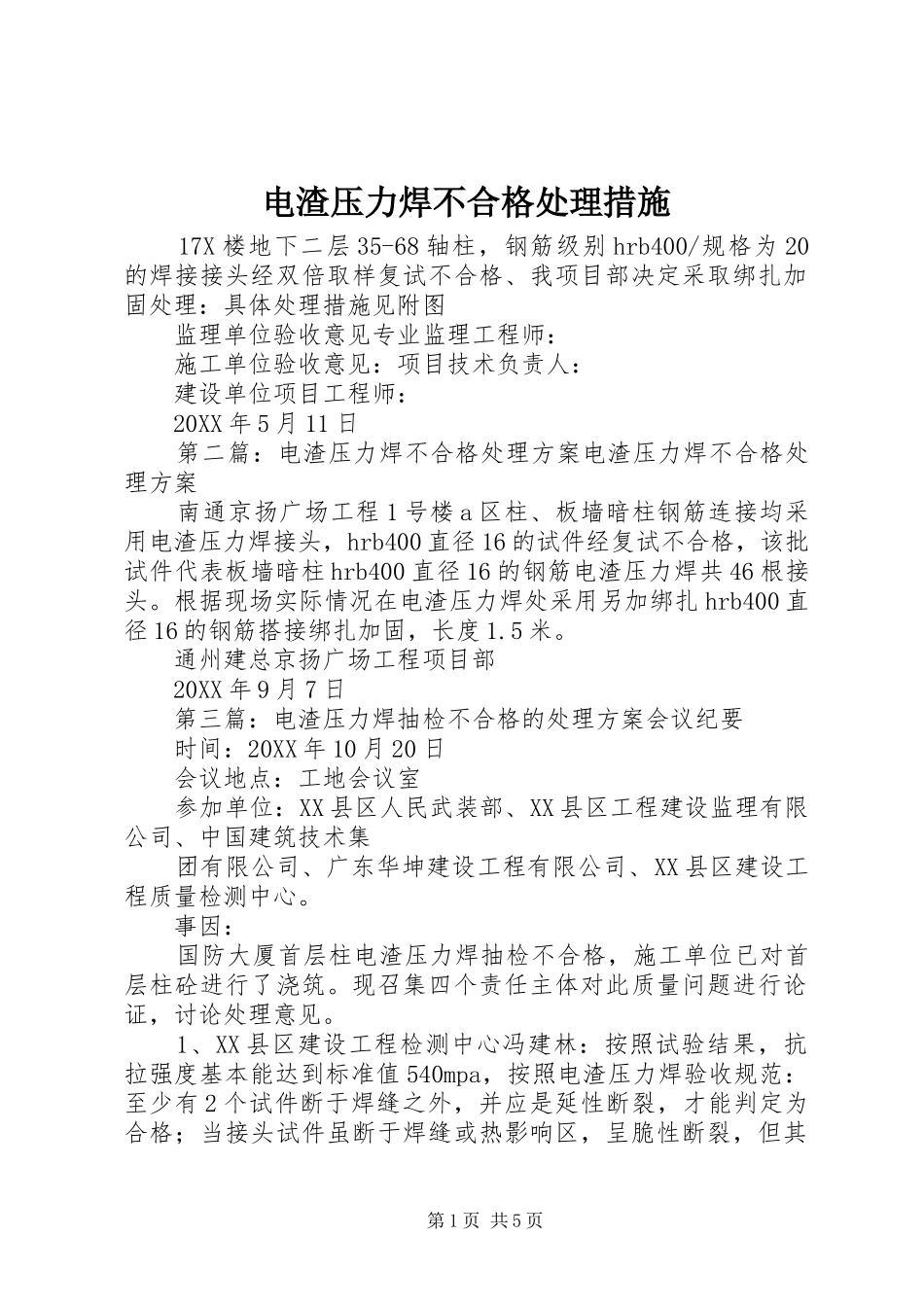 电渣压力焊不合格处理措施

17X 楼地下二层 35-68 轴柱，钢筋级别 hrb400/规格为 20 的焊接接头经双倍取样复试不合格、我项目部决定采取绑扎加固处理：具体处理措施见附图

监理单位验收意见专业监理工程师：

施工单位验收意见：项目技术负责人：

建设单位项目工程师：

20XX 年 5 月 11 日

第二篇：电渣压力焊不合格处理方案电渣压力焊不合格处理方案

南通京扬广场工程 1 号楼 a 区柱、板墙暗柱钢筋连接均采用电渣压力焊接头，hrb400 直径 16 的试件经复试不合格，该批试件代表板墙暗柱 hrb400 直径 16 的钢筋电渣压力焊共 46 根接头。根据现场实际情况在电渣压力焊处采用另加绑扎 hrb400 直径 16 的钢筋搭接绑扎加固，长度 1.5 米。

通州建总京扬广场工程项目部

20XX 年 9 月 7 日

第三篇：电渣压力焊抽检不合格的处理方案会议纪要

时间：20XX 年 10 月 20 日

会议地点：工地会议室

参加单位：XX 县区人民武装部、XX 县区工程建设监理有限公司、中国建筑技术集

团有限公司、广东华坤建设工程有限公司、XX 县区建设工程质量检测中心。

事因：

国防大厦首层柱电渣压力焊抽检不合格，施工单位已对首层柱砼进行了浇筑。现召集四个责任主体对此质量问题进行论证，讨论处理意见。

1、XX 县区建设工程检测中心冯建林：按照试验结果，抗拉强度基本能达到标准值 540mpa，按照电渣压力焊验收规范：至少有 2 个试件断于焊缝之外，并应是延性断裂，才能判定为合格；当接头试件虽断于焊缝或热影响区，呈脆性断裂，但其

第 1 页 共 5 页